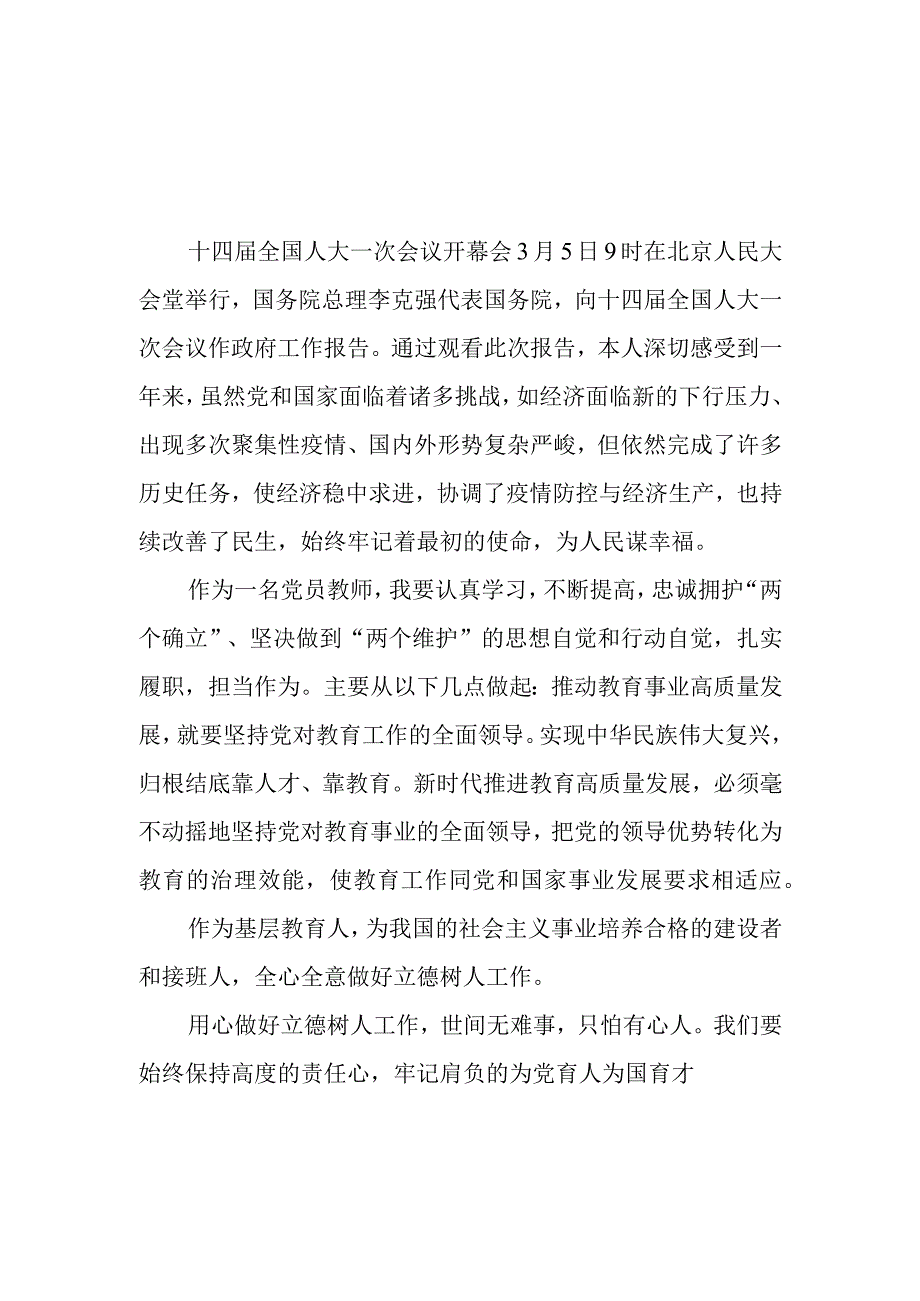 十四届全国人大一次会议开幕会3月5日9时在北京人民大会堂举行，国务院总理李克强代表国务院，向十四届全国人大一次会议作政府工作报告。通过观看此次报告，本人深切感受到一年来，虽然党和国家面临着诸多挑战，如经济面临新的下行压力、出现多次聚集性疫情、国内外形势复杂严峻，但依然完成了许多历史任务，使经济稳中求进，协调了疫情防控与经济生产，也持续改善了民生，始终牢记着最初的使命，为人民谋幸福。

作为一名党员教师，我要认真学习，不断提高，忠诚拥护“两个确立”、坚决做到“两个维护”的思想自觉和行动自觉，扎实履职，担当作为。主要从以下几点做起：推动教育事业高质量发展，就要坚持党对教育工作的全面领导。实现中华民族伟大复兴，归根结底靠人才、靠教育。新时代推进教育高质量发展，必须毫不动摇地坚持党对教育事业的全面领导，把党的领导优势转化为教育的治理效能，使教育工作同党和国家事业发展要求相适应。

作为基层教育人，为我国的社会主义事业培养合格的建设者和接班人，全心全意做好立德树人工作。

用心做好立德树人工作，世间无难事，只怕有心人。我们要始终保持高度的责任心，牢记肩负的为党育人为国育才